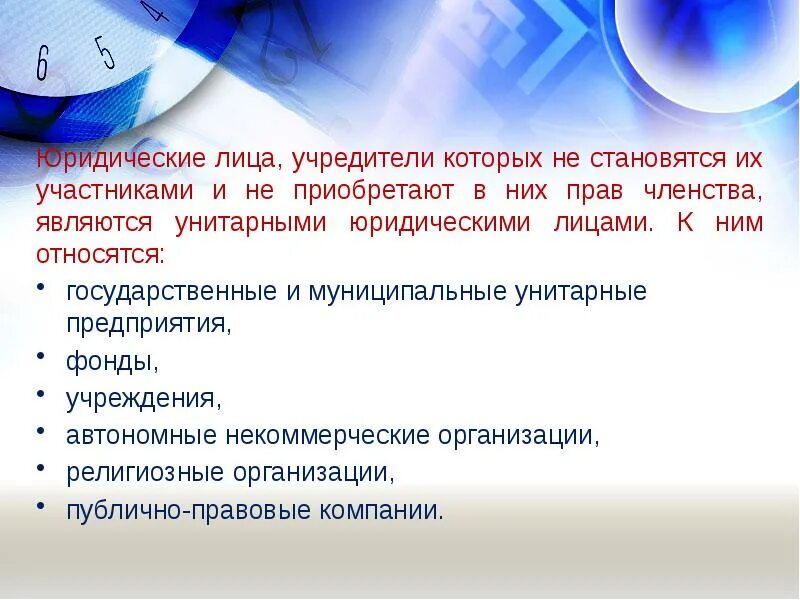 6 5 4

Юридические лица, учредители которых не становятся их участниками и не приобретают в них прав членства, являются унитарными юридическими лицами. К ним относятся:

• государственные и муниципальные унитарные предприятия,
• фонды,
• учреждения,
• автономные некоммерческие организации,
• религиозные организации,
• публично-правовые компании.